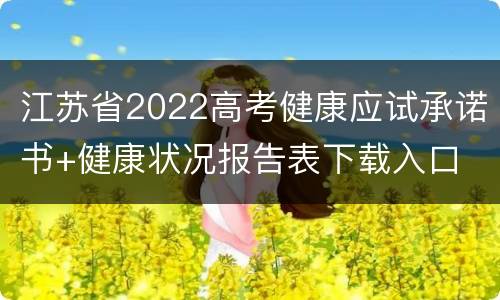 江苏省2022高考健康应试承诺书+健康状况报告表下载入口